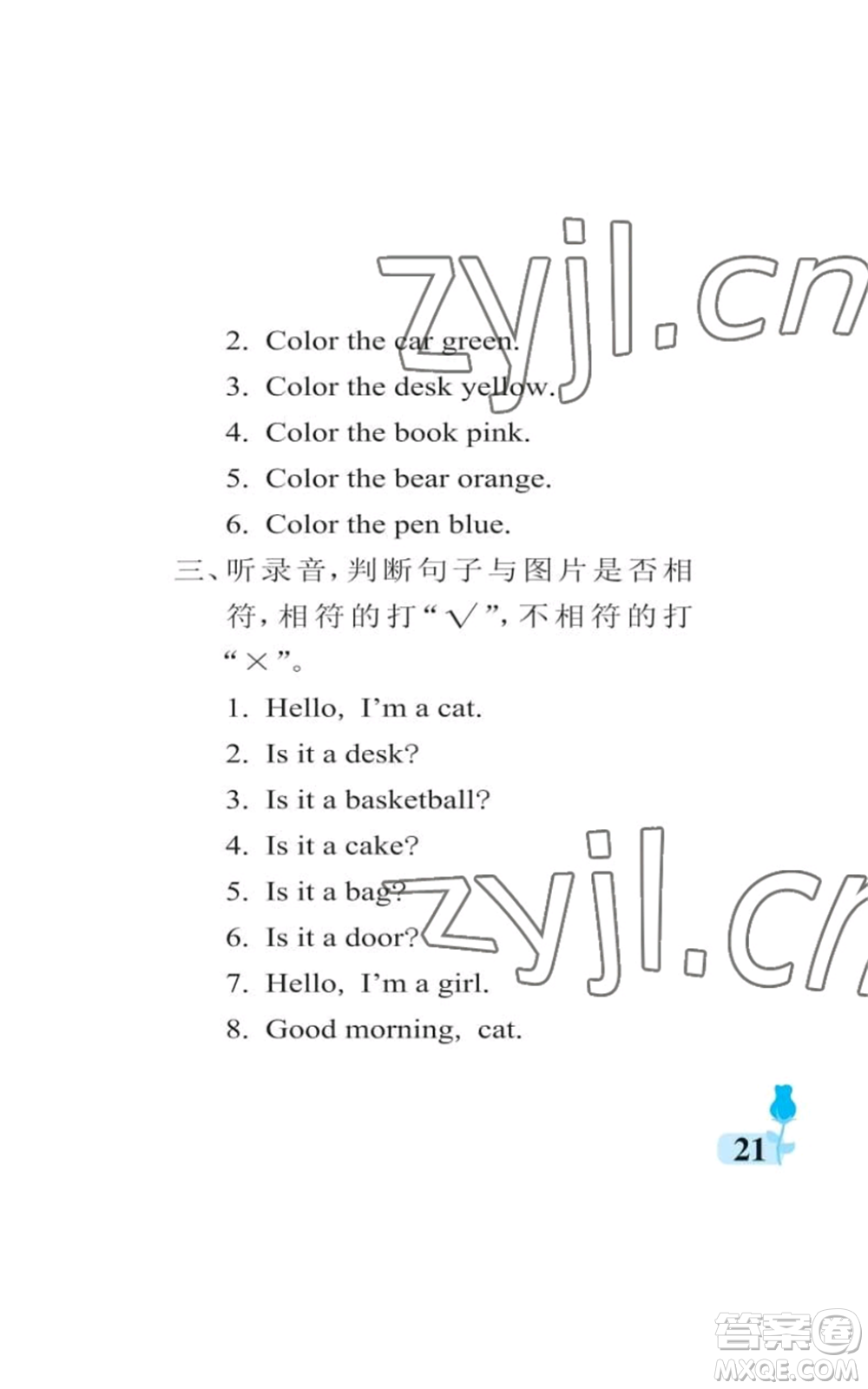 zyjl.cn

2. Color the car green.
3. Color the desk yellow.
4. Color the book pink.
5. Color the bear orange.
6. Color the pen blue.

三、听录音，判断句子与图片是否相符，相符的打“√”，不相符的打“×”。

1. Hello, I'm a cat.
2. Is it a desk?
3. Is it a basketball?
4. Is it a cake?
5. Is it a bag?
6. Is it a door?
7. Hello, I'm a girl.
8. Good morning, cat.

zyjl.cn

21

答案圈
MXQE.COM